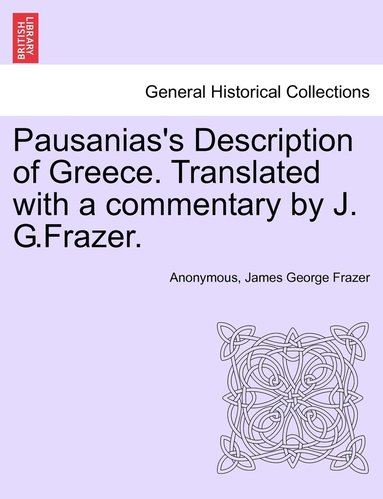 BRITISH LIBRARY

General Historical Collections

Pausanias's Description of Greece. Translated with a commentary by J. G.Frazer.

Anonymous, James George Frazer